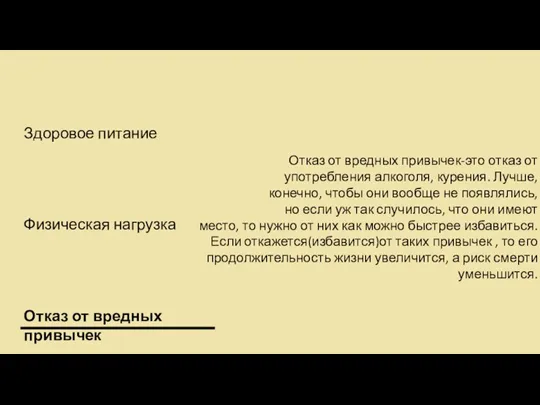 Здоровое питание

Физическая нагрузка

Отказ от вредных привычек

Отказ от вредных привычек-это отказ от употребления алкоголя, курения. Лучше, конечно, чтобы они вообще не появлялись, но если уж так случилось, что они имеют место, то нужно от них как можно быстрее избавиться. Если откажется(избавится)от таких привычек , то его продолжительность жизни увеличится, а риск смерти уменьшится.